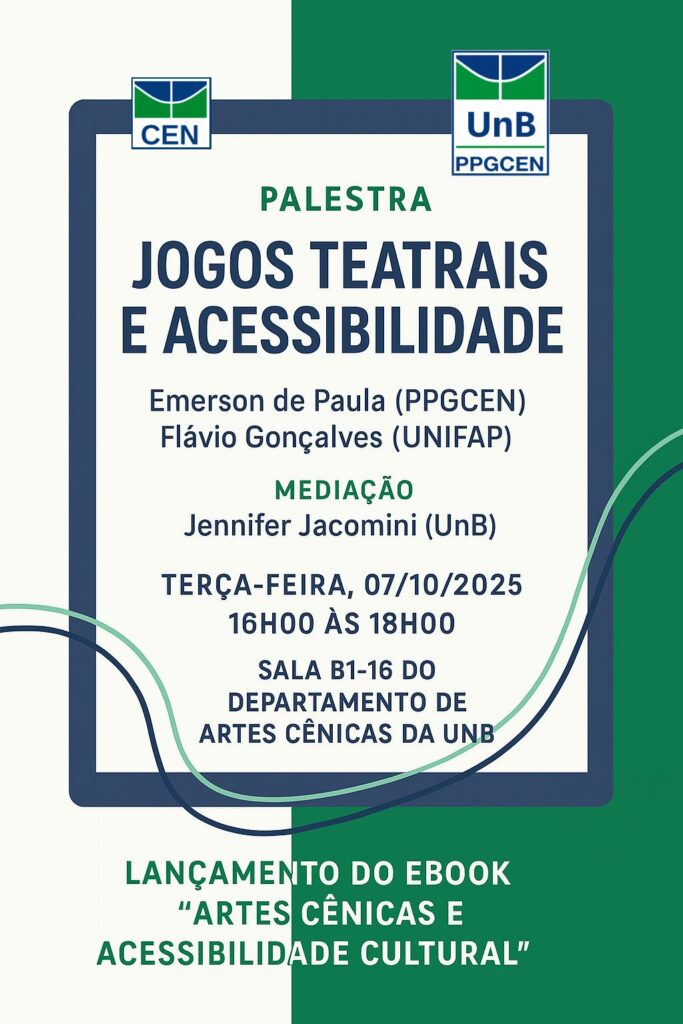 CEN

UnB
PPGCEN

PALESTRA

JOGOS TEATRAIS E ACESSIBILIDADE

Emerson de Paula (PPGCEN)
Flávio Gonçalves (UNIFAP)

MEDIAÇÃO
Jennifer Jacomini (UnB)

TERÇA-FEIRA, 07/10/2025
16H00 ÀS 18H00

SALA B1-16 DO DEPARTAMENTO DE ARTES CÊNICAS DA UNB

LANÇAMENTO DO EBOOK "ARTES CÊNICAS E ACESSIBILIDADE CULTURAL"